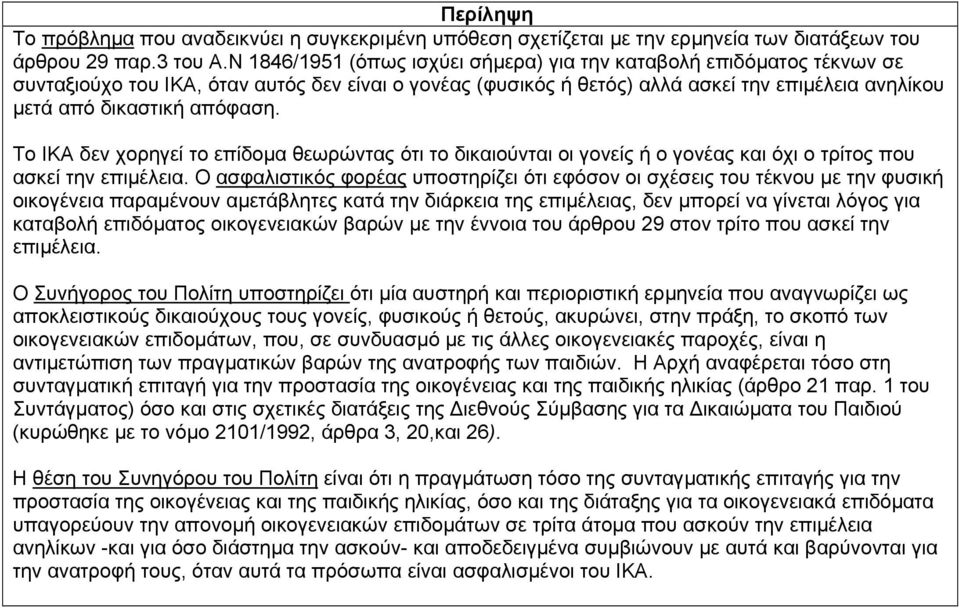 Περίληψη

Το πρόβλημα που αναδεικνύει η συγκεκριμένη υπόθεση σχετίζεται με την ερμηνεία των διατάξεων του άρθρου 29 παρ.3 του Α.Ν 1846/1951 (όπως ισχύει σήμερα) για την καταβολή επιδόματος τέκνων σε συνταξιούχο του ΙΚΑ, όταν αυτός δεν είναι ο γονέας (φυσικός ή θετός) αλλά ασκεί την επιμέλεια ανηλίκου μετά από δικαστική απόφαση.

Το ΙΚΑ δεν χορηγεί το επίδομα θεωρώντας ότι το δικαιούνται οι γονείς ή ο γονέας και όχι ο τρίτος που ασκεί την επιμέλεια. Ο ασφαλιστικός φορέας υποστηρίζει ότι εφόσον οι σχέσεις του τέκνου με την φυσική οικογένεια παραμένουν αμετάβλητες κατά την διάρκεια της επιμέλειας, δεν μπορεί να γίνεται λόγος για καταβολή επιδόματος οικογενειακών βαρών με την έννοια του άρθρου 29 στον τρίτο που ασκεί την επιμέλεια.

Ο Συνήγορος του Πολίτη υποστηρίζει ότι μία αυστηρή και περιοριστική ερμηνεία που αναγνωρίζει ως αποκλειστικούς δικαιούχους τους γονείς, φυσικούς ή θετούς, ακυρώνει, στην πράξη, το σκοπό των οικογενειακών επιδομάτων, που, σε συνδυασμό με τις άλλες οικογενειακές παροχές, είναι η αντιμετώπιση των πραγματικών βαρών της ανατροφής των παιδιών. Η Αρχή αναφέρεται τόσο στη συνταγματική επιταγή για την προστασία της οικογένειας και της παιδικής ηλικίας (άρθρο 21 παρ. 1 του Συντάγματος) όσο και στις σχετικές διατάξεις της Διεθνούς Σύμβασης για τα Δικαιώματα του Παιδιού (κυρώθηκε με το νόμο 2101/1992, άρθρα 3, 20,και 26).

Η θέση του Συνηγόρου του Πολίτη είναι ότι η πραγμάτωση τόσο της συνταγματικής επιταγής για την προστασία της οικογένειας και της παιδικής ηλικίας, όσο και της διάταξης για τα οικογενειακά επιδόματα υπαγορεύουν την απονομή οικογενειακών επιδομάτων σε τρίτα άτομα που ασκούν την επιμέλεια ανηλίκων -και για όσο διάστημα την ασκούν- και αποδεδειγμένα συμβιώνουν με αυτά και βαρύνονται για την ανατροφή τους, όταν αυτά τα πρόσωπα είναι ασφαλισμένοι του ΙΚΑ.